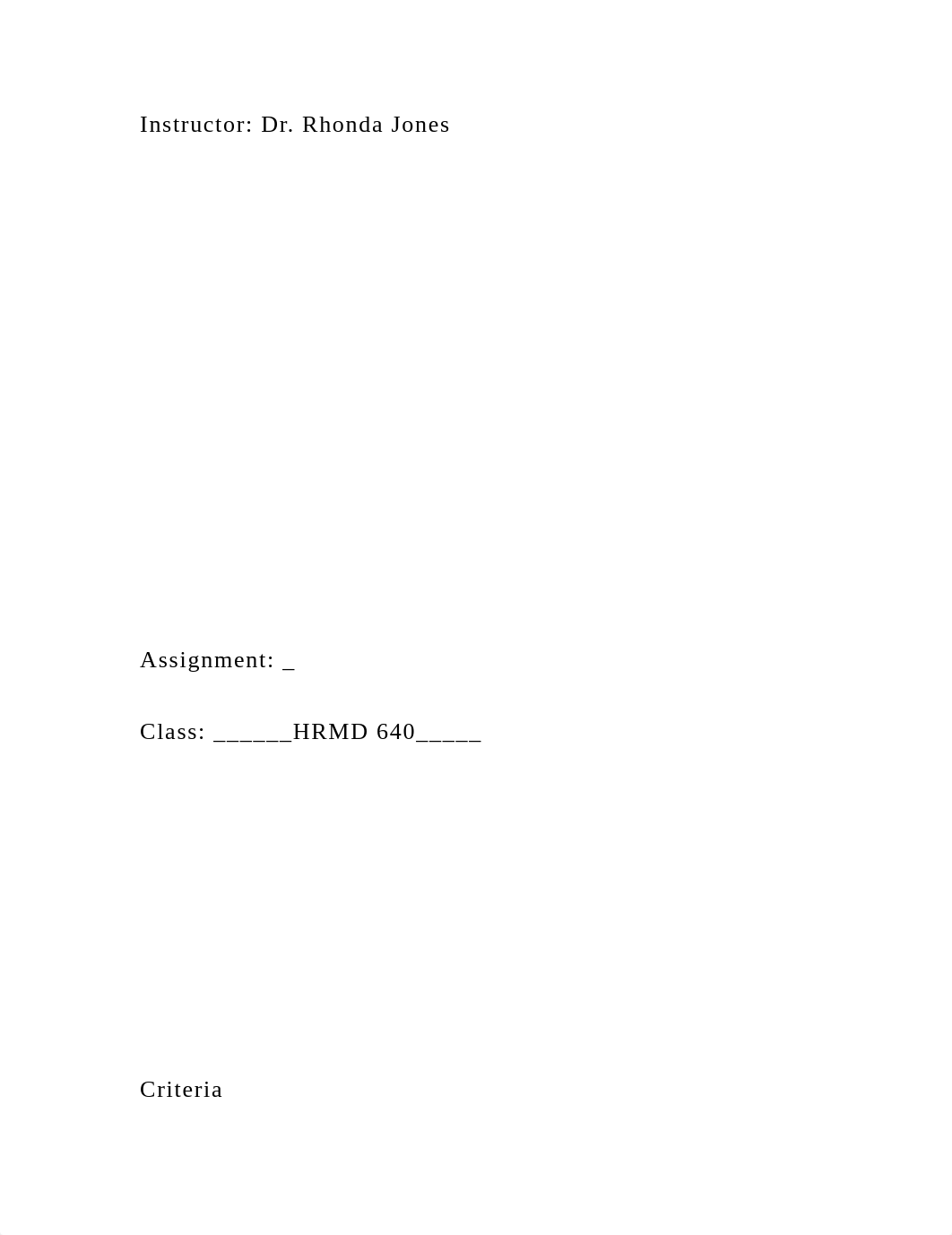 Instructor: Dr. Rhonda Jones

Assignment: _

Class: ______HRMD 640_____

Criteria